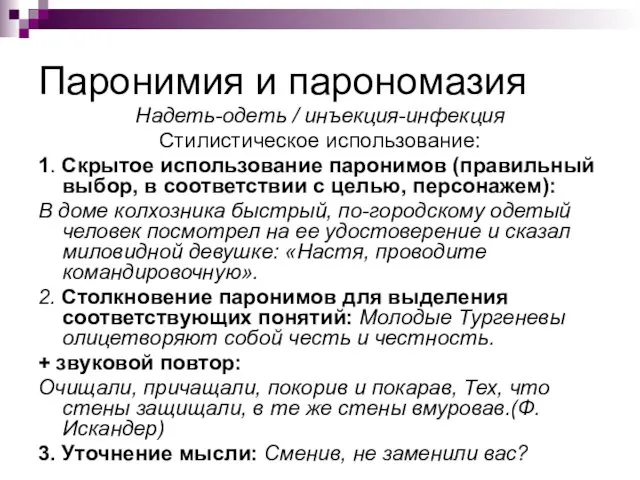 Паронимия и парономазия

Надеть-одеть / инъекция-инфекция

Стилистическое использование:

1. Скрытое использование паронимов (правильный выбор, в соответствии с целью, персонажем):

В доме колхозника быстрый, по-городскому одетый человек посмотрел на ее удостоверение и сказал миловидной девушке: «Настя, проводите командировочную».

2. Столкновение паронимов для выделения соответствующих понятий: Молодые Тургеневы олицетворяют собой честь и честность.

+ звуковой повтор:

Очищали, причащали, покорив и покарав, Тех, что стены защищали, в те же стены вмуровав.(Ф. Искандер)

3. Уточнение мысли: Сменив, не заменили вас?